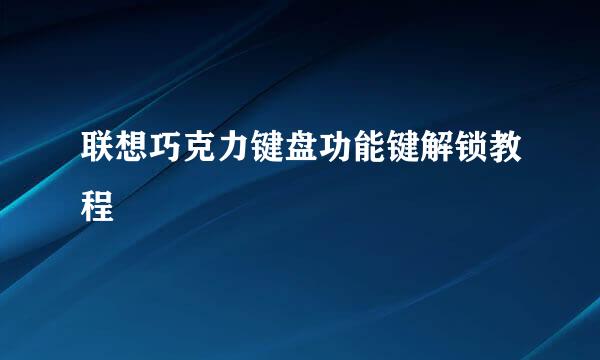 联想巧克力键盘功能键解锁教程